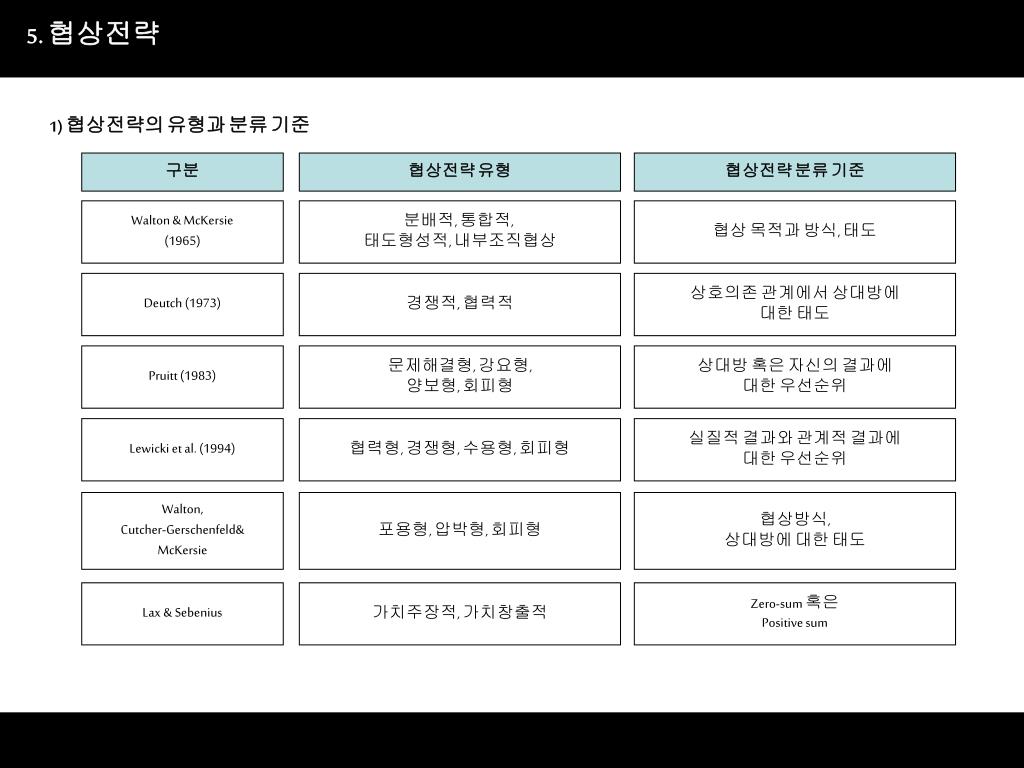 5. 협상전략

1) 협상전략의 유형과 분류 기준

| 구분 | 협상전략 유형 | 협상전략 분류 기준 |
|---|---|---|
| Walton & McKersie (1965) | 분배적, 통합적, 태도형성적, 내부조직협상 | 협상 목적과 방식, 태도 |
| Deutch (1973) | 경쟁적, 협력적 | 상호의존 관계에서 상대방에 대한 태도 |
| Pruitt (1983) | 문제해결형, 강요형, 양보형, 회피형 | 상대방 혹은 자신의 결과에 대한 우선순위 |
| Lewicki et al. (1994) | 협력형, 경쟁형, 수용형, 회피형 | 실질적 결과와 관계적 결과에 대한 우선순위 |
| Walton, Cutcher-Gerschenfeld& McKersie | 포용형, 압박형, 회피형 | 협상방식, 상대방에 대한 태도 |
| Lax & Sebenius | 가치주장적, 가치창출적 | Zero-sum 혹은 Positive sum |